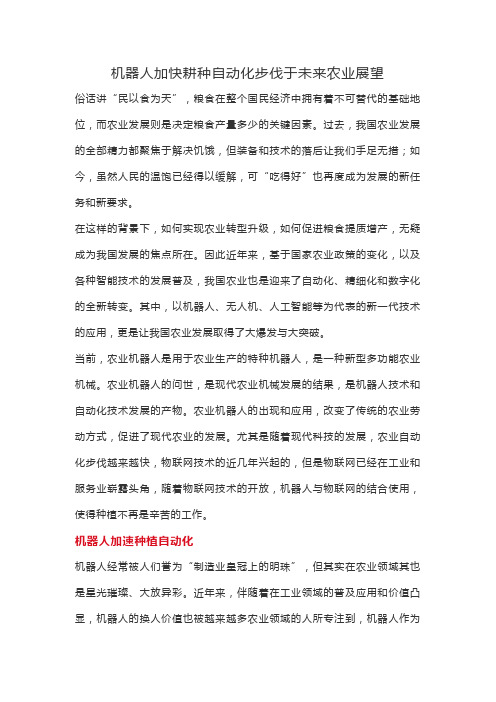 机器人加快耕种自动化步伐于未来农业展望

俗话讲“民以食为天”，粮食在整个国民经济中拥有着不可替代的基础地位，而农业发展则是决定粮食产量多少的关键因素。过去，我国农业发展的全部精力都聚焦于解决饥饿，但装备和技术的落后让我们手足无措；如今，虽然人民的温饱已经得以缓解，可“吃得好”也再度成为发展的新任务和新要求。

在这样的背景下，如何实现农业转型升级，如何促进粮食提质增产，无疑成为我国发展的焦点所在。因此近年来，基于国家农业政策的变化，以及各种智能技术的发展普及，我国农业也是迎来了自动化、精细化和数字化的全新转变。其中，以机器人、无人机、人工智能等为代表的新一代技术的应用，更是让我国农业发展取得了大爆发与大突破。

当前，农业机器人是用于农业生产的特种机器人，是一种新型多功能农业机械。农业机器人的问世，是现代农业机械发展的结果，是机器人技术和自动化技术发展的产物。农业机器人的出现和应用，改变了传统的农业劳动方式，促进了现代农业的发展。尤其是随着现代科技的发展，农业自动化步伐越来越快，物联网技术的近几年兴起的，但是物联网已经在工业和服务业崭露头角，随着物联网技术的开放，机器人与物联网的结合使用，使得种植不再是辛苦的工作。

机器人加速种植自动化

机器人经常被人们誉为“制造业皇冠上的明珠”，但其实在农业领域其也是星光璀璨、大放异彩。近年来，伴随着在工业领域的普及应用和价值凸显，机器人的换人价值也被越来越多农业领域的人所专注到，机器人作为